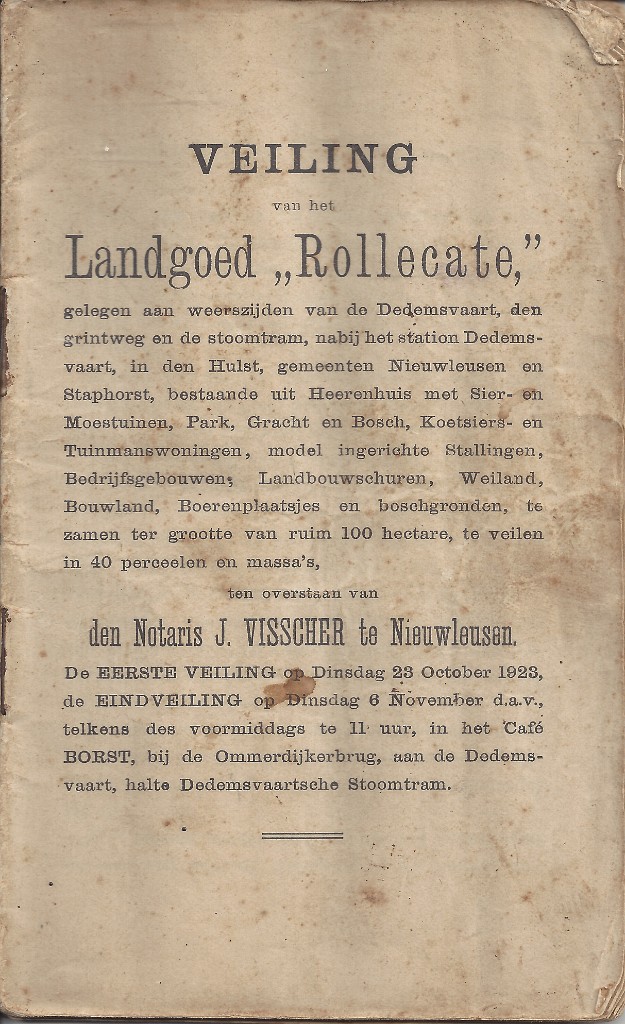 VEILING

van het

Landgoed „Rollecate,"

gelegen aan weerszijden van de Dedemsvaart, den grintweg en de stoomtram, nabij het station Dedemsvaart, in den Hulst, gemeenten Nieuwleusen en Staphorst, bestaande uit Heerenhuis met Sier- en Moestuinen, Park, Gracht en Bosch, Koetsiers- en Tuinmanswoningen, model ingerichte Stallingen, Bedrijfsgebouwen, Landbouwschuren, Weiland, Bouwland, Boerenplaatsjes en boschgronden, te zamen ter grootte van ruim 100 hectare, te veilen in 40 perceelen en massa's,

ten overstaan van

den Notaris J. VISSCHER te Nieuwleusen.

De EERSTE VEILING op Dinsdag 23 October 1923, de EINDVEILING op Dinsdag 6 November d.a.v., telkens des voormiddags te 11 uur, in het Café BORST, bij de Ommerdijkerbrug, aan de Dedemsvaart, halte Dedemsvaartsche Stoomtram.